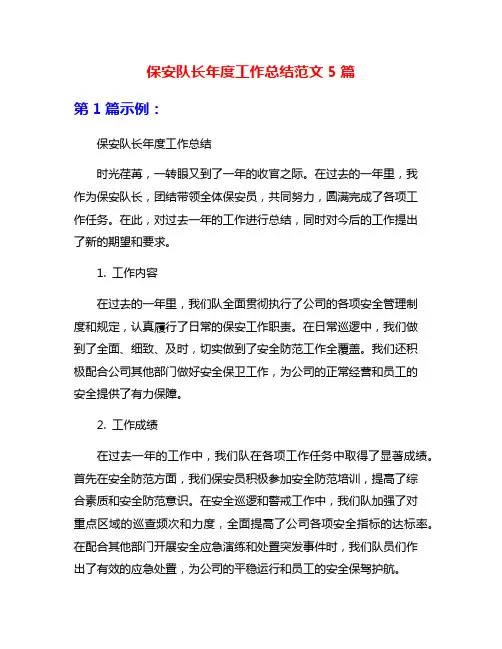 保安队长年度工作总结范文 5 篇

第 1 篇示例：

保安队长年度工作总结

时光荏苒，一转眼又到了一年的收官之际。在过去的一年里，我作为保安队长，团结带领全体保安员，共同努力，圆满完成了各项工作任务。在此，对过去一年的工作进行总结，同时对今后的工作提出了新的期望和要求。

1. 工作内容

在过去的一年里，我们队全面贯彻执行了公司的各项安全管理制度和规定，认真履行了日常的保安工作职责。在日常巡逻中，我们做到了全面、细致、及时，切实做到了安全防范工作全覆盖。我们还积极配合公司其他部门做好安全保卫工作，为公司的正常经营和员工的安全提供了有力保障。

2. 工作成绩

在过去一年的工作中，我们队在各项工作任务中取得了显著成绩。首先在安全防范方面，我们保安员积极参加安全防范培训，提高了综合素质和安全防范意识。在安全巡逻和警戒工作中，我们队加强了对重点区域的巡查频次和力度，全面提高了公司各项安全指标的达标率。在配合其他部门开展安全应急演练和处置突发事件时，我们队员们作出了有效的应急处置，为公司的平稳运行和员工的安全保驾护航。